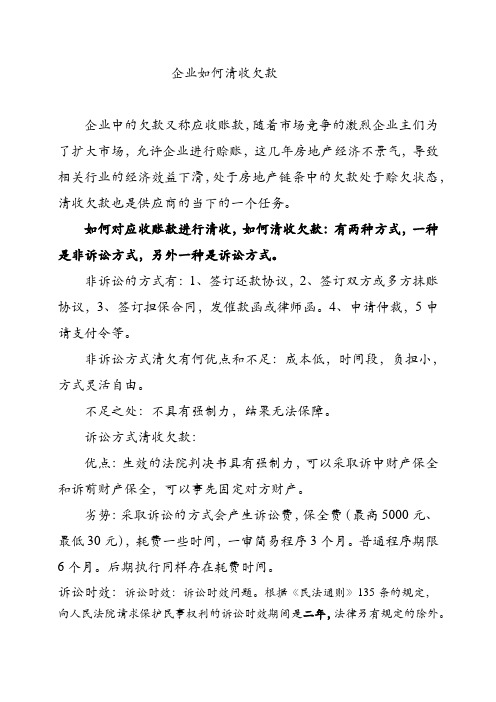 企业如何清收欠款

企业中的欠款又称应收账款，随着市场竞争的激烈企业主们为了扩大市场，允许企业进行赊账，这几年房地产经济不景气，导致相关行业的经济效益下滑，处于房地产链条中的欠款处于赊欠状态，清收欠款也是供应商的当下的一个任务。

如何对应收账款进行清收，如何清收欠款：有两种方式，一种是非诉讼方式，另外一种是诉讼方式。

非诉讼的方式有：1、签订还款协议，2、签订双方或多方抹账协议，3、签订担保合同，发催款函或律师函。4、申请仲裁，5 申请支付令等。

非诉讼方式清欠有何优点和不足：成本低，时间段，负担小，方式灵活自由。

不足之处：不具有强制力，结果无法保障。

诉讼方式清收欠款：

优点：生效的法院判决书具有强制力，可以采取诉中财产保全和诉前财产保全，可以事先固定对方财产。

劣势：采取诉讼的方式会产生诉讼费，保全费（最高 5000 元、最低 30 元），耗费一些时间，一审简易程序 3 个月。普通程序期限 6 个月。后期执行同样存在耗费时间。

诉讼时效：诉讼时效：诉讼时效问题。根据《民法通则》135 条的规定，向人民法院请求保护民事权利的诉讼时效期间是二年，法律另有规定的除外。